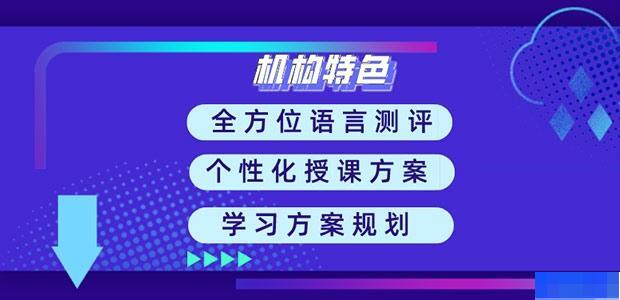 机构特色

全方位语言测评

个性化授课方案

学习方案规划